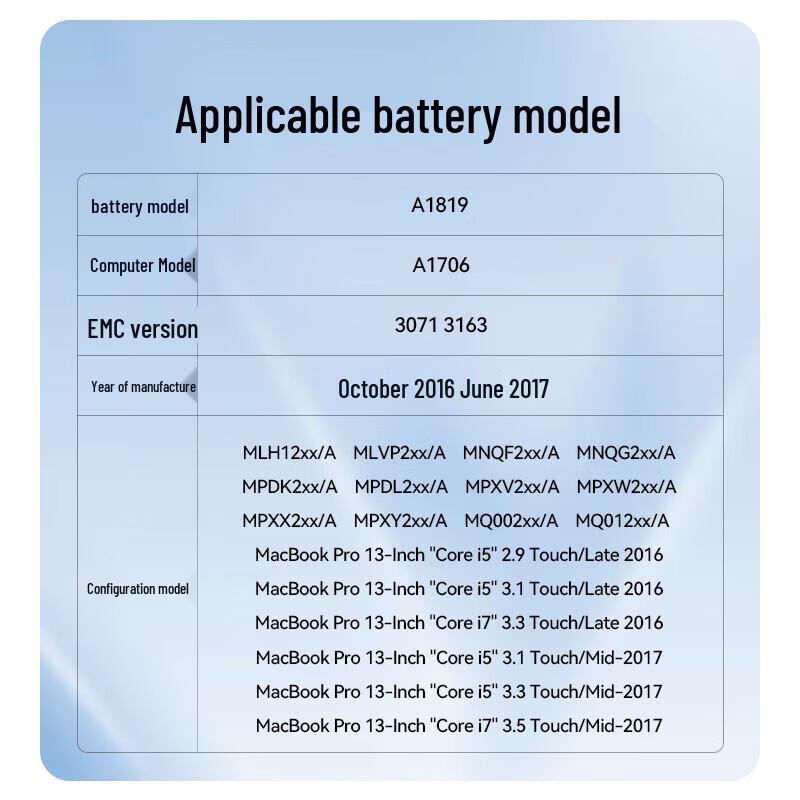 Applicable battery model

| battery model | A1819 |
|---|---|
| Computer Model | A1706 |
| EMC version | 3071 3163 |
| Year of manufacture | October 2016 June 2017 |
| Configuration model | MLH12xx/A MLVP2xx/A MNQF2xx/A MNQG2xx/A MPDK2xx/A MPDL2xx/A MPXV2xx/A MPXW2xx/A MPXX2xx/A MPXY2xx/A MQ002xx/A MQ012xx/A MacBook Pro 13-Inch "Core i5" 2.9 Touch/Late 2016 MacBook Pro 13-Inch "Core i5" 3.1 Touch/Late 2016 MacBook Pro 13-Inch "Core i7" 3.3 Touch/Late 2016 MacBook Pro 13-Inch "Core i5" 3.1 Touch/Mid-2017 MacBook Pro 13-Inch "Core i5" 3.3 Touch/Mid-2017 MacBook Pro 13-Inch "Core i7" 3.5 Touch/Mid-2017 |